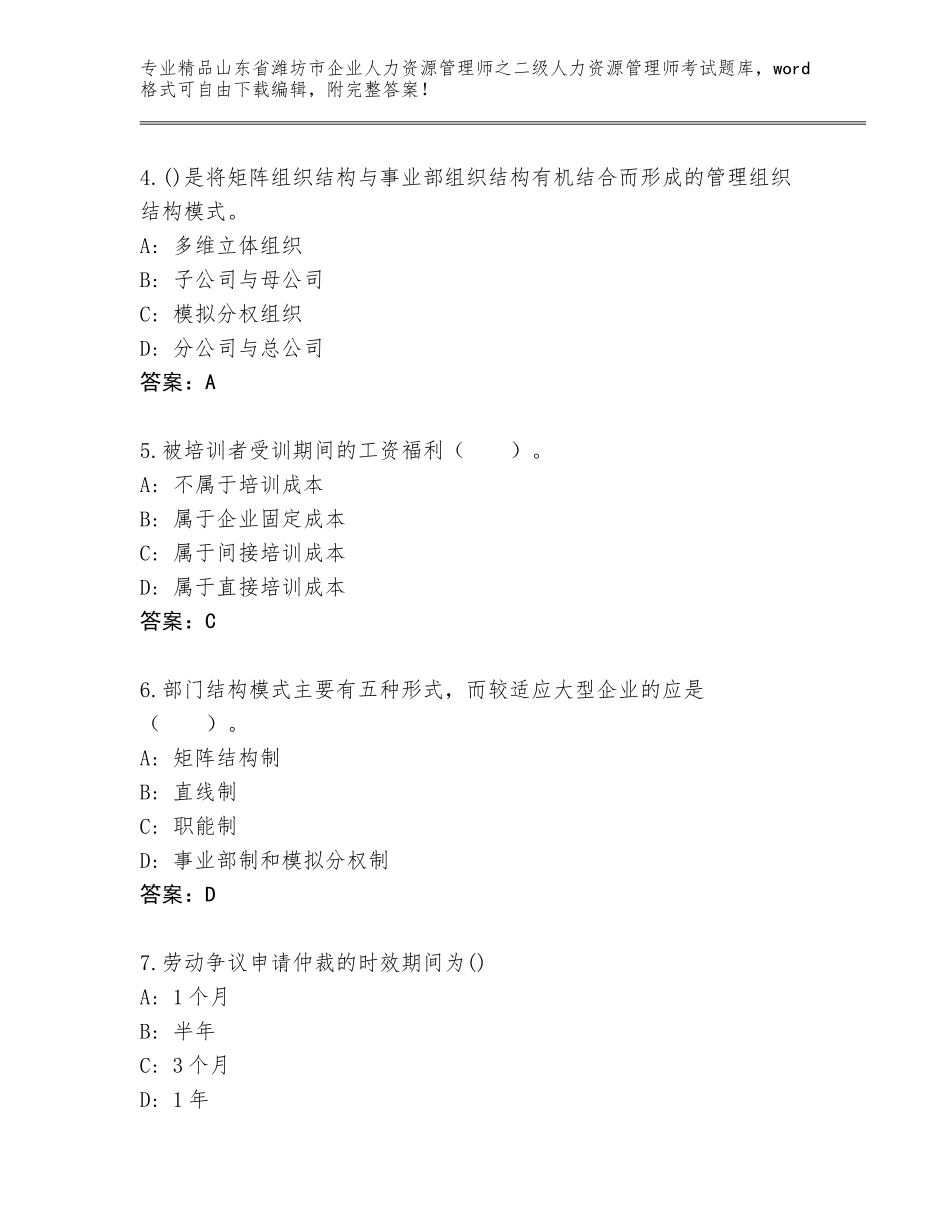 专业精品山东省潍坊市企业人力资源管理师之二级人力资源管理师考试题库，word格式可自由下载编辑，附完整答案！

4.()是将矩阵组织结构与事业部组织结构有机结合而形成的管理组织结构模式。
A：多维立体组织
B：子公司与母公司
C：模拟分权组织
D：分公司与总公司
答案：A

5.被培训者受训期间的工资福利（　　）。
A：不属于培训成本
B：属于企业固定成本
C：属于间接培训成本
D：属于直接培训成本
答案：C

6.部门结构模式主要有五种形式，而较适应大型企业的应是（　　）。
A：矩阵结构制
B：直线制
C：职能制
D：事业部制和模拟分权制
答案：D

7.劳动争议申请仲裁的时效期间为()
A：1个月
B：半年
C：3个月
D：1年